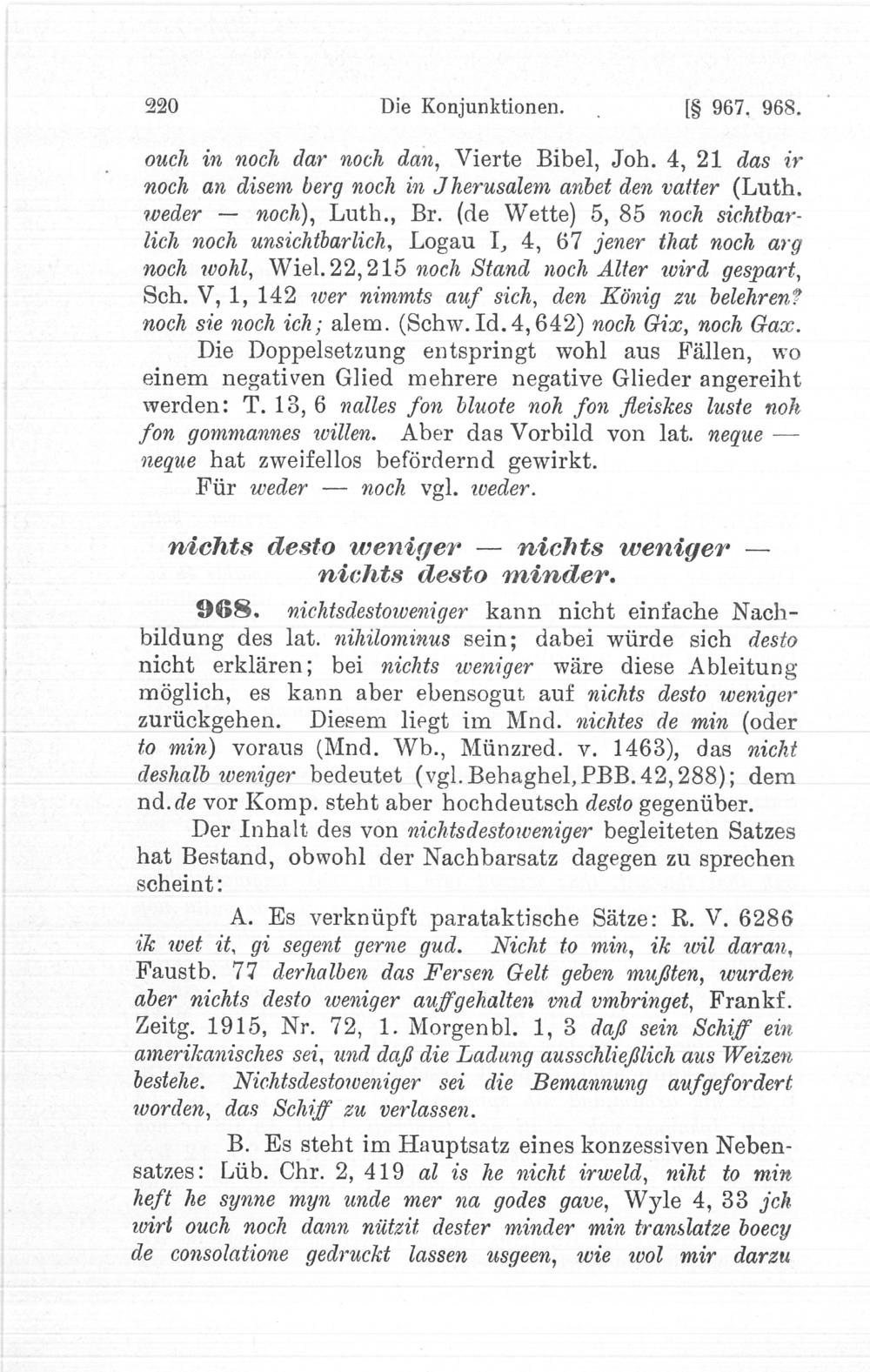 220 Die Konjunktionen. [§ 967, 968.

ouch in noch dar noch dan, Vierte Bibel, Joh. 4, 21 das ir noch an disem berg noch in Jherusalem anbet den vatter (Luth. weder — noch), Luth., Br. (de Wette) 5, 85 noch sichtbarlich noch unsichtbarlich, Logau I, 4, 67 jener that noch arg noch wohl, Wiel. 22, 215 noch Stand noch Alter wird gespart, Sch. V, 1, 142 wer nimmts auf sich, den König zu belehren? noch sie noch ich; alem. (Schw. Id. 4, 642) noch Gix, noch Gax. Die Doppelsetzung entspringt wohl aus Fällen, wo einem negativen Glied mehrere negative Glieder angereiht werden: T. 13, 6 nalles fon bluote noh fon fleiskes luste noh fon gommannes willen. Aber das Vorbild von lat. neque — neque hat zweifellos befördernd gewirkt.

Für weder — noch vgl. weder.

nichts desto weniger — nichts weniger — nichts desto minder.

968. nichtsdestoweniger kann nicht einfache Nachbildung des lat. nihilominus sein; dabei würde sich desto nicht erklären; bei nichts weniger wäre diese Ableitung möglich, es kann aber ebensogut auf nichts desto weniger zurückgehen. Diesem liegt im Mnd. nichtes de min (oder to min) voraus (Mnd. Wb., Münzred. v. 1463), das nicht deshalb weniger bedeutet (vgl. Behaghel, PBB. 42, 288); dem nd. de vor Komp. steht aber hochdeutsch desto gegenüber.

Der Inhalt des von nichtsdestoweniger begleiteten Satzes hat Bestand, obwohl der Nachbarsatz dagegen zu sprechen scheint:

A. Es verknüpft parataktische Sätze: R. V. 6286 ik wet it, gi segent gerne gud. Nicht to min, ik wil daran, Faustb. 77 derhalben das Fersen Gelt geben mußten, wurden aber nichts desto weniger auffgehalten vnd vmbringet, Frankf. Zeitg. 1915, Nr. 72, 1. Morgenbl. 1, 3 daß sein Schiff ein amerikanisches sei, und daß die Ladung ausschließlich aus Weizen bestehe. Nichtsdestoweniger sei die Bemannung aufgefordert worden, das Schiff zu verlassen.

B. Es steht im Hauptsatz eines konzessiven Nebensatzes: Lüb. Chr. 2, 419 al is he nicht irweld, niht to min heft he synne myn unde mer na godes gave, Wyle 4, 33 jch wirt ouch noch dann nützit dester minder min translatze boecy de consolatione gedruckt lassen usgeen, wie wol mir darzu